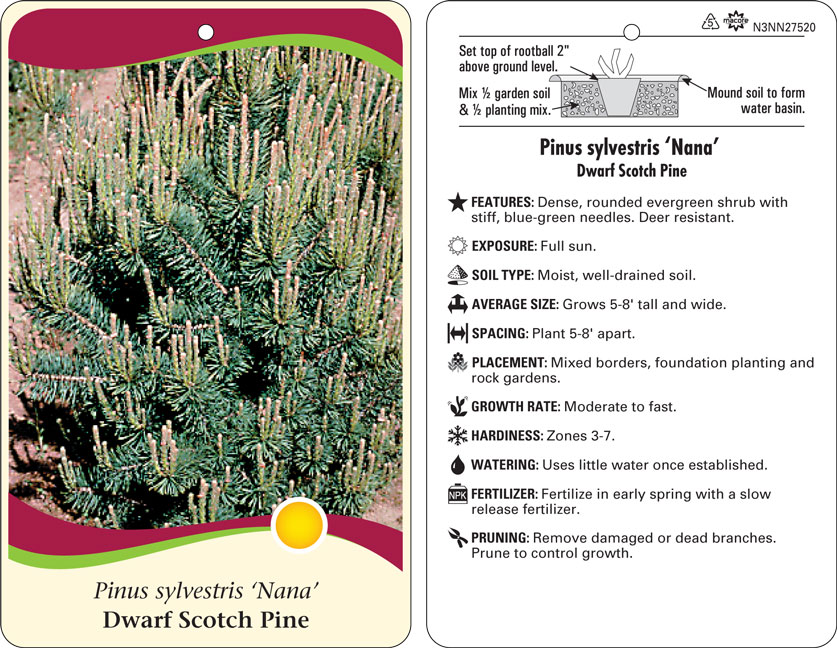 Pinus sylvestris 'Nana'
Dwarf Scotch Pine

5
macore
N3NN27520

Set top of rootball 2" above ground level.

Mix ½ garden soil & ½ planting mix.

Mound soil to form water basin.

Pinus sylvestris 'Nana'
Dwarf Scotch Pine

FEATURES: Dense, rounded evergreen shrub with stiff, blue-green needles. Deer resistant.

EXPOSURE: Full sun.

SOIL TYPE: Moist, well-drained soil.

AVERAGE SIZE: Grows 5-8' tall and wide.

SPACING: Plant 5-8' apart.

PLACEMENT: Mixed borders, foundation planting and rock gardens.

GROWTH RATE: Moderate to fast.

HARDINESS: Zones 3-7.

WATERING: Uses little water once established.

NPK FERTILIZER: Fertilize in early spring with a slow release fertilizer.

PRUNING: Remove damaged or dead branches. Prune to control growth.